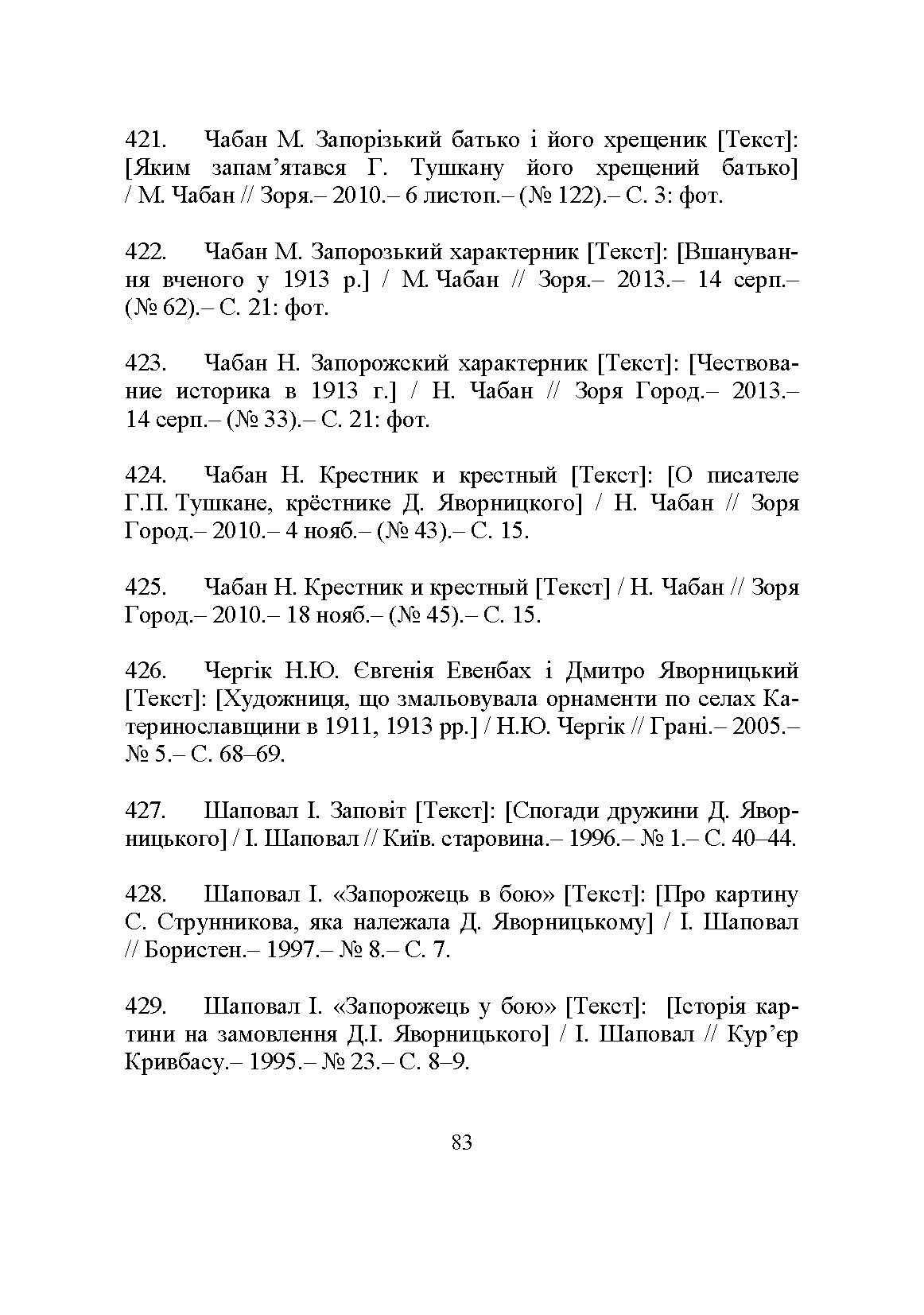 421. Чабан М. Запорізький батько і його хрещеник [Текст]: [Яким запам’ятався Г. Тушкану його хрещений батько] / М. Чабан // Зоря.– 2010.– 6 листоп.– (№ 122).– С. 3: фот.

422. Чабан М. Запорозький характерник [Текст]: [Вшанування вченого у 1913 р.] / М. Чабан // Зоря.– 2013.– 14 серп.– (№ 62).– С. 21: фот.

423. Чабан Н. Запорожский характерник [Текст]: [Чествование историка в 1913 г.] / Н. Чабан // Зоря Город.– 2013.– 14 серп.– (№ 33).– С. 21: фот.

424. Чабан Н. Крестник и крестный [Текст]: [О писателе Г.П. Тушкане, крёстнике Д. Яворницкого] / Н. Чабан // Зоря Город.– 2010.– 4 нояб.– (№ 43).– С. 15.

425. Чабан Н. Крестник и крестный [Текст] / Н. Чабан // Зоря Город.– 2010.– 18 нояб.– (№ 45).– С. 15.

426. Чергік Н.Ю. Євгенія Евенбах і Дмитро Яворницький [Текст]: [Художниця, що змальовувала орнаменти по селах Катеринославщини в 1911, 1913 рр.] / Н.Ю. Чергік // Грані.– 2005.– № 5.– С. 68–69.

427. Шаповал І. Заповіт [Текст]: [Спогади дружини Д. Яворницького] / І. Шаповал // Київ. старовина.– 1996.– № 1.– С. 40–44.

428. Шаповал І. «Запорожець в бою» [Текст]: [Про картину С. Струнникова, яка належала Д. Яворницькому] / І. Шаповал // Бористен.– 1997.– № 8.– С. 7.

429. Шаповал І. «Запорожець у бою» [Текст]: [Історія картини на замовлення Д.І. Яворницького] / І. Шаповал // Кур’єр Кривбасу.– 1995.– № 23.– С. 8–9.

83